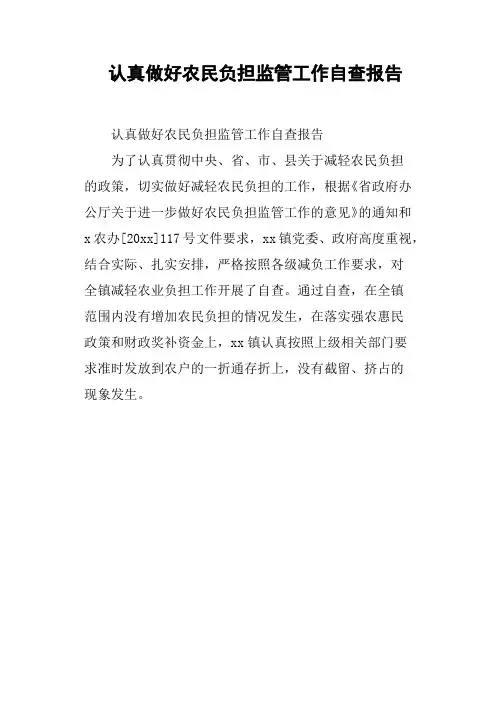 认真做好农民负担监管工作自查报告

认真做好农民负担监管工作自查报告

为了认真贯彻中央、省、市、县关于减轻农民负担的政策，切实做好减轻农民负担的工作，根据《省政府办公厅关于进一步做好农民负担监管工作的意见》的通知和x农办[20xx]117号文件要求，xx镇党委、政府高度重视，结合实际、扎实安排，严格按照各级减负工作要求，对全镇减轻农业负担工作开展了自查。通过自查，在全镇范围内没有增加农民负担的情况发生，在落实强农惠民政策和财政奖补资金上，xx镇认真按照上级相关部门要求准时发放到农户的一折通存折上，没有截留、挤占的现象发生。